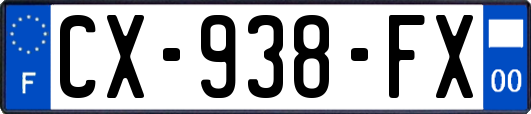 F
CX-938-FX
00